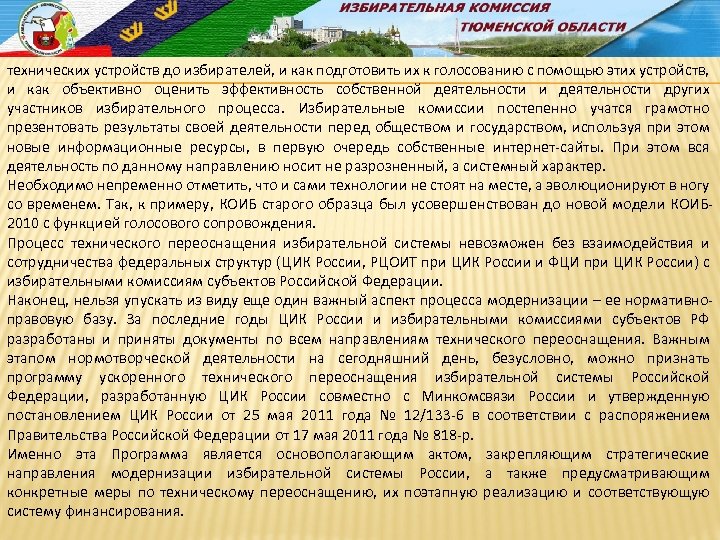 ИЗБИРАТЕЛЬНАЯ КОМИССИЯ
ТЮМЕНСКОЙ ОБЛАСТИ

технических устройств до избирателей, и как подготовить их к голосованию с помощью этих устройств, и как объективно оценить эффективность собственной деятельности и деятельности других участников избирательного процесса. Избирательные комиссии постепенно учатся грамотно презентовать результаты своей деятельности перед обществом и государством, используя при этом новые информационные ресурсы, в первую очередь собственные интернет-сайты. При этом вся деятельность по данному направлению носит не разрозненный, а системный характер.

Необходимо непременно отметить, что и сами технологии не стоят на месте, а эволюционируют в ногу со временем. Так, к примеру, КОИБ старого образца был усовершенствован до новой модели КОИБ-2010 с функцией голосового сопровождения.

Процесс технического переоснащения избирательной системы невозможен без взаимодействия и сотрудничества федеральных структур (ЦИК России, РЦОИТ при ЦИК России и ФЦИ при ЦИК России) с избирательными комиссиям субъектов Российской Федерации.

Наконец, нельзя упускать из виду еще один важный аспект процесса модернизации – ее нормативно-правовую базу. За последние годы ЦИК России и избирательными комиссиями субъектов РФ разработаны и приняты документы по всем направлениям технического переоснащения. Важным этапом нормотворческой деятельности на сегодняшний день, безусловно, можно признать программу ускоренного технического переоснащения избирательной системы Российской Федерации, разработанную ЦИК России совместно с Минкомсвязи России и утвержденную постановлением ЦИК России от 25 мая 2011 года № 12/133-6 в соответствии с распоряжением Правительства Российской Федерации от 17 мая 2011 года № 818-р.

Именно эта Программа является основополагающим актом, закрепляющим стратегические направления модернизации избирательной системы России, а также предусматривающим конкретные меры по техническому переоснащению, их поэтапную реализацию и соответствующую систему финансирования.